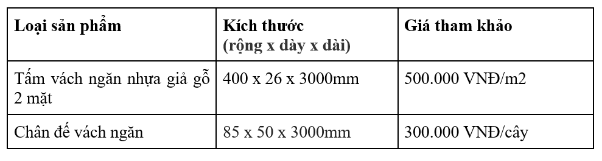 | Loại sản phẩm | Kích thước (rộng x dày x dài) | Giá tham khảo |
|---|---|---|
| Tấm vách ngăn nhựa giả gỗ 2 mặt | 400 x 26 x 3000mm | 500.000 VNĐ/m2 |
| Chân đế vách ngăn | 85 x 50 x 3000mm | 300.000 VNĐ/cây |